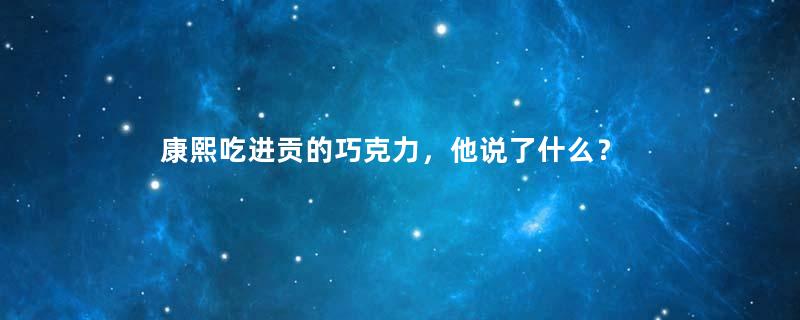 康熙吃进贡的巧克力，他说了什么？